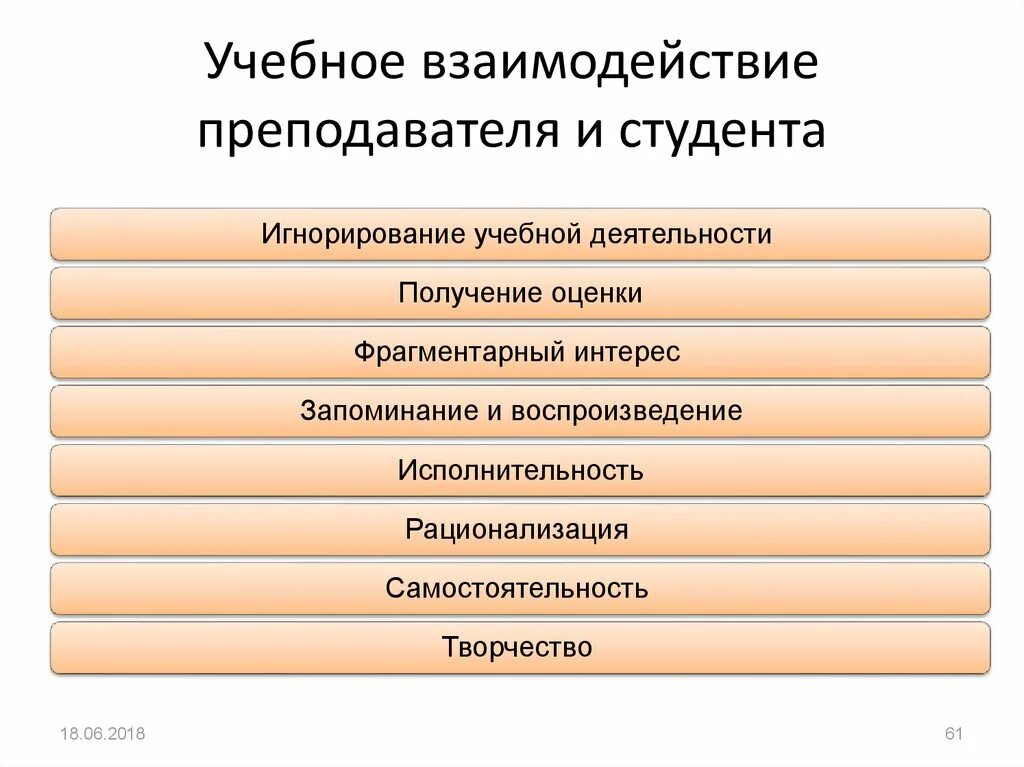 Учебное взаимодействие преподавателя и студента

Игнорирование учебной деятельности

Получение оценки

Фрагментарный интерес

Запоминание и воспроизведение

Исполнительность

Рационализация

Самостоятельность

Творчество

18.06.2018

61